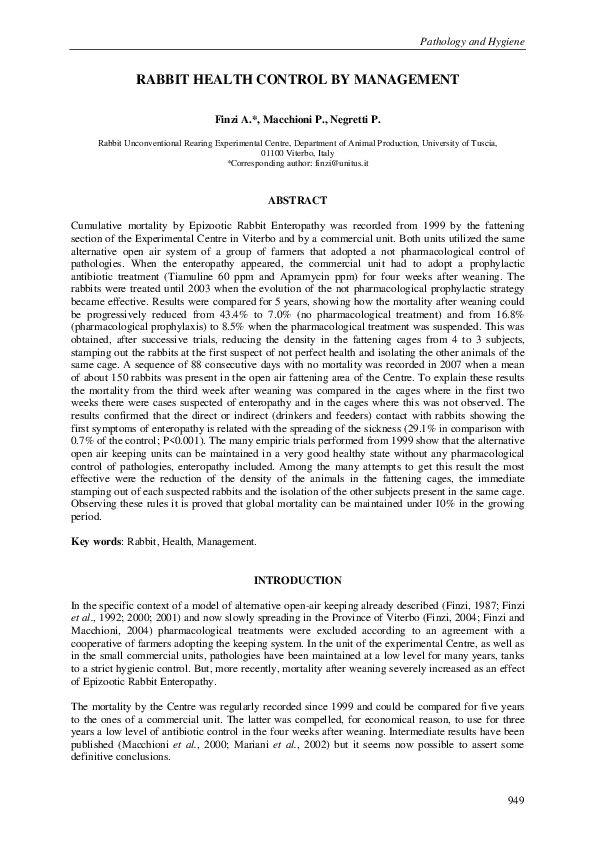 Pathology and Hygiene

RABBIT HEALTH CONTROL BY MANAGEMENT

Finzi A.*, Macchioni P., Negretti P.

Rabbit Unconventional Rearing Experimental Centre, Department of Animal Production, University of Tuscia, 01100 Viterbo, Italy
*Corresponding author: finzi@unitus.it

ABSTRACT

Cumulative mortality by Epizootic Rabbit Enteropathy was recorded from 1999 by the fattening section of the Experimental Centre in Viterbo and by a commercial unit. Both units utilized the same alternative open air system of a group of farmers that adopted a not pharmacological control of pathologies. When the enteropathy appeared, the commercial unit had to adopt a prophylactic antibiotic treatment (Tiamuline 60 ppm and Apramycin ppm) for four weeks after weaning. The rabbits were treated until 2003 when the evolution of the not pharmacological prophylactic strategy became effective. Results were compared for 5 years, showing how the mortality after weaning could be progressively reduced from 43.4% to 7.0% (no pharmacological treatment) and from 16.8% (pharmacological prophylaxis) to 8.5% when the pharmacological treatment was suspended. This was obtained, after successive trials, reducing the density in the fattening cages from 4 to 3 subjects, stamping out the rabbits at the first suspect of not perfect health and isolating the other animals of the same cage. A sequence of 88 consecutive days with no mortality was recorded in 2007 when a mean of about 150 rabbits was present in the open air fattening area of the Centre. To explain these results the mortality from the third week after weaning was compared in the cages where in the first two weeks there were cases suspected of enteropathy and in the cages where this was not observed. The results confirmed that the direct or indirect (drinkers and feeders) contact with rabbits showing the first symptoms of enteropathy is related with the spreading of the sickness (29.1% in comparison with 0.7% of the control; P<0.001). The many empiric trials performed from 1999 show that the alternative open air keeping units can be maintained in a very good healthy state without any pharmacological control of pathologies, enteropathy included. Among the many attempts to get this result the most effective were the reduction of the density of the animals in the fattening cages, the immediate stamping out of each suspected rabbits and the isolation of the other subjects present in the same cage. Observing these rules it is proved that global mortality can be maintained under 10% in the growing period.

Key words: Rabbit, Health, Management.

INTRODUCTION

In the specific context of a model of alternative open-air keeping already described (Finzi, 1987; Finzi et al., 1992; 2000; 2001) and now slowly spreading in the Province of Viterbo (Finzi, 2004; Finzi and Macchioni, 2004) pharmacological treatments were excluded according to an agreement with a cooperative of farmers adopting the keeping system. In the unit of the experimental Centre, as well as in the small commercial units, pathologies have been maintained at a low level for many years, tanks to a strict hygienic control. But, more recently, mortality after weaning severely increased as an effect of Epizootic Rabbit Enteropathy.

The mortality by the Centre was regularly recorded since 1999 and could be compared for five years to the ones of a commercial unit. The latter was compelled, for economical reason, to use for three years a low level of antibiotic control in the four weeks after weaning. Intermediate results have been published (Macchioni et al., 2000; Mariani et al., 2002) but it seems now possible to assert some definitive conclusions.

949